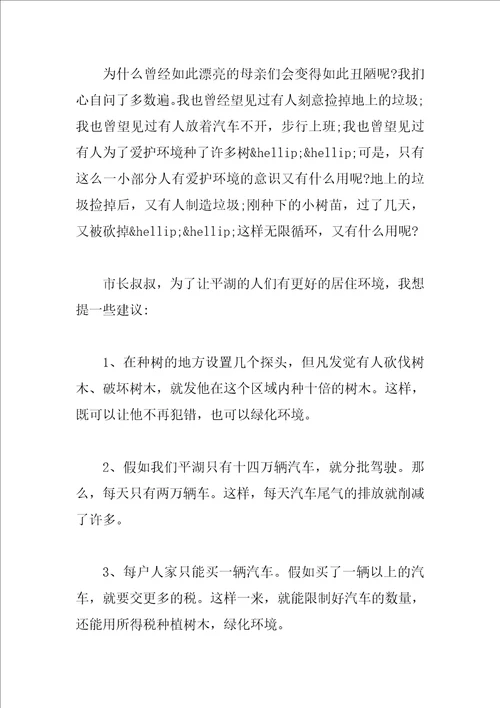 为什么曾经如此漂亮的母亲们会变得如此丑陋呢?我扪心自问了多数遍。我也曾经望见过有人刻意捡掉地上的垃圾;我也曾望见过有人放着汽车不开，步行上班;我也曾望见过有人为了爱护环境种了许多树&hellip;&hellip;可是，只有这么一小部分人有爱护环境的意识又有什么用呢?地上的垃圾捡掉后，又有人制造垃圾;刚种下的小树苗，过了几天，又被砍掉&hellip;&hellip;这样无限循环，又有什么用呢?

市长叔叔，为了让平湖的人们有更好的居住环境，我想提一些建议:

1、在种树的地方设置几个探头，但凡发觉有人砍伐树木、破坏树木，就发他在这个区域内种十倍的树木。这样，既可以让他不再犯错，也可以绿化环境。

2、假如我们平湖只有十四万辆汽车，就分批驾驶。那么，每天只有两万辆车。这样，每天汽车尾气的排放就削减了许多。

3、每户人家只能买一辆汽车。假如买了一辆以上的汽车，就要交更多的税。这样一来，就能限制好汽车的数量，还能用所得税种植树木，绿化环境。